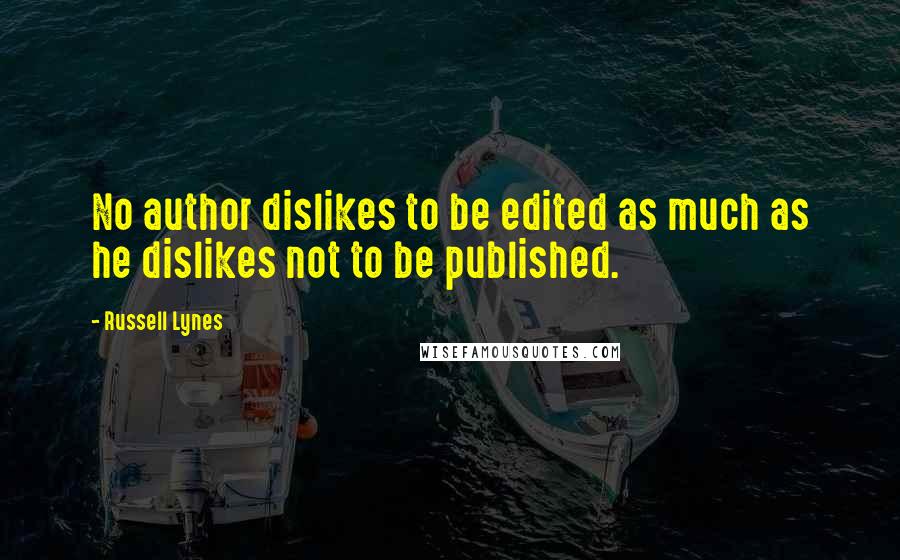 No author dislikes to be edited as much as he dislikes not to be published.

- Russell Lynes

WISEFAMOUSQUOTES.COM